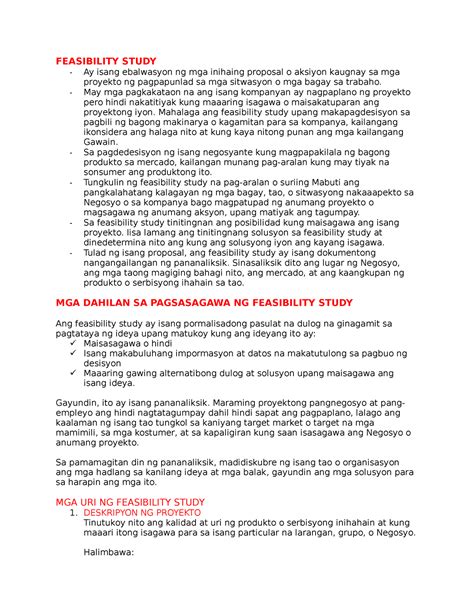 FEASIBILITY STUDY

- Ay isang ebalwasyon ng mga inihaing proposal o aksiyon kaugnay sa mga proyekto ng pagpapunlad sa mga sitwasyon o mga bagay sa trabaho.
- May mga pagkakataon na ang isang kompanyan ay nagpaplano ng proyekto pero hindi nakatitiyak kung maaaring isagawa o maisakatuparan ang proyektong iyon. Mahalaga ang feasibility study upang makapagdesisyon sa pagbili ng bagong makinarya o kagamitan para sa kompanya, kailangang ikonsidera ang halaga nito at kung kaya nitong punan ang mga kailangang Gawain.
- Sa pagdedesisyon ng isang negosyante kung magpapakilala ng bagong produkto sa mercado, kailangan munang pag-aralan kung may tiyak na sonsumer ang produktong ito.
- Tungkulin ng feasibility study na pag-aralan o suriing Mabuti ang pangkalahatang kalagayan ng mga bagay, tao, o sitwasyong nakaaapekto sa Negosyo o sa kompanya bago magpatupad ng anumang proyekto o magsagawa ng anumang aksyon, upang matiyak ang tagumpay.
- Sa feasibility study tinitingnan ang posibilidad kung maisagawa ang isang proyekto. Iisa lamang ang tinitingnang solusyon sa feasibility study at dinedetermina nito ang kung ang solusyong iyon ang kayang isagawa.
- Tulad ng isang proposal, ang feasibility study ay isang dokumentong nangangailangan ng pananaliksik. Sinasaliksik dito ang lugar ng Negosyo, ang mga taong magiging bahagi nito, ang mercado, at ang kaangkupan ng produkto o serbisyong ihahain sa tao.

MGA DAHILAN SA PAGSASAGAWA NG FEASIBILITY STUDY

Ang feasibility study ay isang pormalisadong pasulat na dulog na ginagamit sa pagtataya ng ideya upang matukoy kung ang ideyang ito ay:
✓ Maisasagawa o hindi
✓ Isang makabuluhang impormasyon at datos na makatutulong sa pagbuo ng desisyon
✓ Maaaring gawing alternatibong dulog at solusyon upang maisagawa ang isang ideya.

Gayundin, ito ay isang pananaliksik. Maraming proyektong pangnegosyo at pang-empleyo ang hindi nagtatagumpay dahil hindi sapat ang pagpaplano, lalago ang kaalaman ng isang tao tungkol sa kaniyang target market o target na mga mamimili, sa mga kostumer, at sa kapaligiran kung saan isasagawa ang Negosyo o anumang proyekto.

Sa pamamagitan din ng pananaliksik, madidiskubre ng isang tao o organisasyon ang mga hadlang sa kanilang ideya at mga balak, gayundin ang mga solusyon para sa harapin ang mga ito.

MGA URI NG FEASIBILITY STUDY

1. DESKRIPYON NG PROYEKTO
Tinutukoy nito ang kalidad at uri ng produkto o serbisyong inihahain at kung maaari itong isagawa para sa isang particular na larangan, grupo, o Negosyo.

Halimbawa: